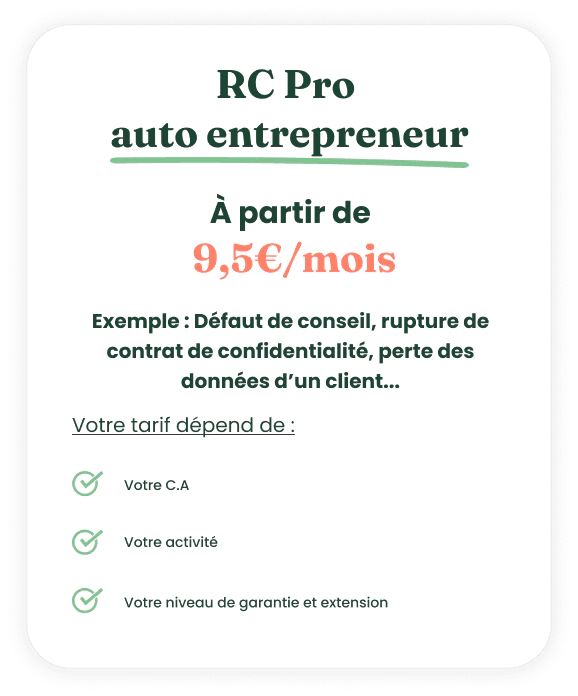 RC Pro
auto entrepreneur

À partir de
9,5€/mois

Exemple : Défaut de conseil, rupture de contrat de confidentialité, perte des données d'un client...

Votre tarif dépend de :

Votre C.A

Votre activité

Votre niveau de garantie et extension